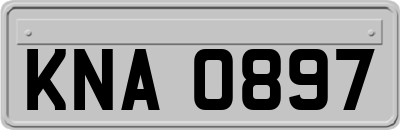 KNA 0897